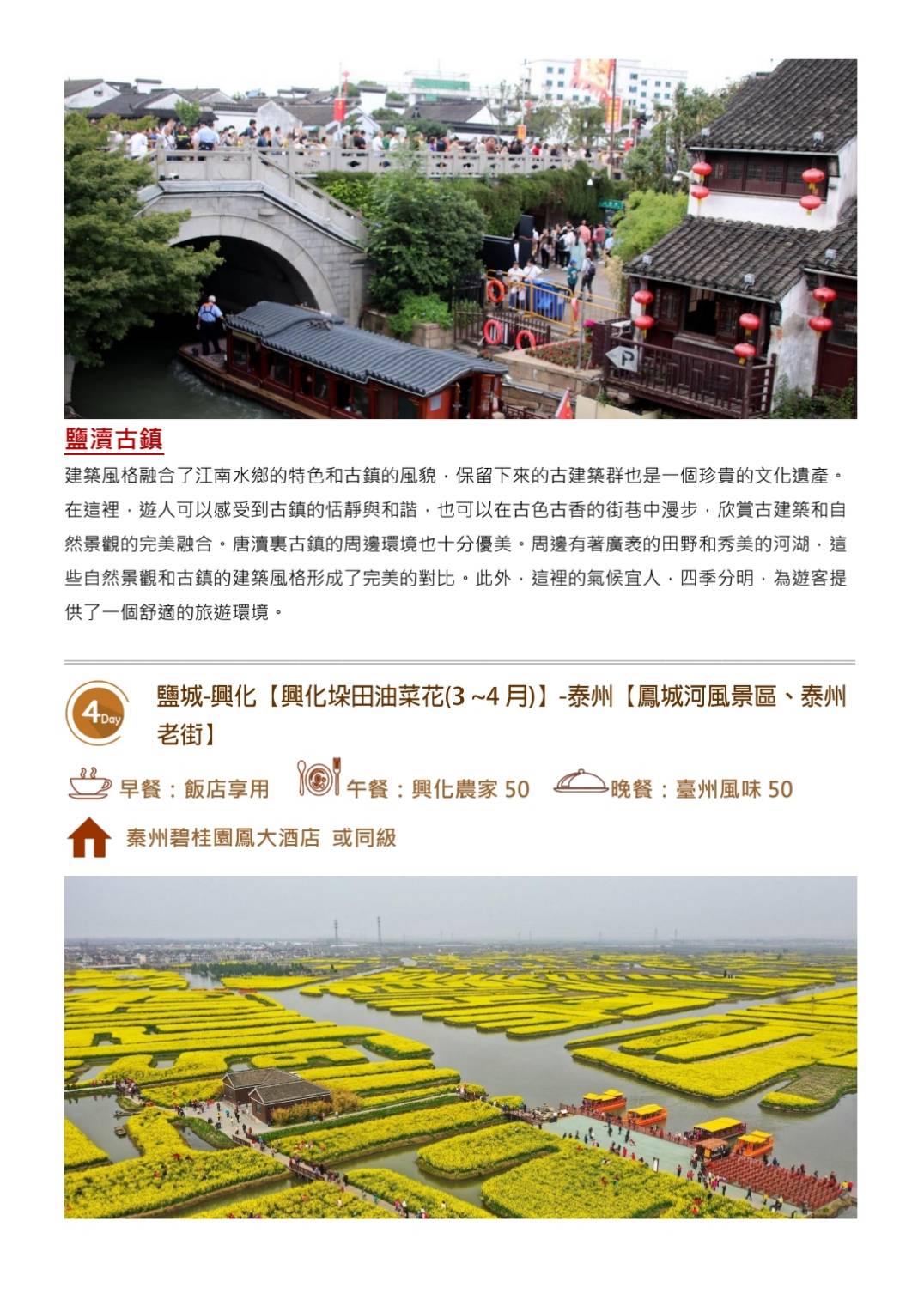 鹽瀆古鎮

建築風格融合了江南水鄉的特色和古鎮的風貌，保留下來的古建築群也是一個珍貴的文化遺產。在這裡，遊人可以感受到古鎮的恬靜與和諧，也可以在古色古香的街巷中漫步，欣賞古建築和自然景觀的完美融合。唐瀆裏古鎮的周邊環境也十分優美。周邊有著廣袤的田野和秀美的河湖，這些自然景觀和古鎮的建築風格形成了完美的對比。此外，這裡的氣候宜人，四季分明，為遊客提供了一個舒適的旅遊環境。

4 Day

鹽城-興化【興化垛田油菜花(3 ~4 月)】-泰州【鳳城河風景區、泰州老街】

早餐：飯店享用 午餐：興化農家 50 晚餐：臺州風味 50

秦州碧桂園鳳大酒店 或同級